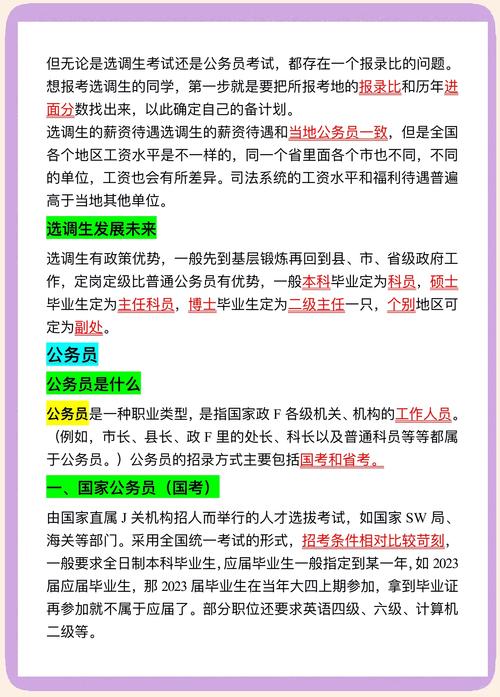 但无论是选调生考试还是公务员考试，都存在一个报录比的问题。想报考选调生的同学，第一步就是要把所报考地的报录比和历年进面分数找出来，以此确定自己的备计划。
选调生的薪资待遇选调生的薪资待遇和当地公务员一致，但是全国各个地区工资水平是不一样的，同一个省里面各个市也不同，不同的单位，工资也会有所差异。司法系统的工资水平和福利待遇普遍高于当地其他单位。

选调生发展未来

选调生有政策优势，一般先到基层锻炼再回到县、市、省级政府工作，定岗定级比普通公务员有优势，一般本科毕业定为科员，硕士毕业生定为主任科员，博士毕业生定为二级主任一只，个别地区可定为副处。

公务员

公务员是什么

公务员是一种职业类型，是指国家政 F 各级机关、机构的工作人员。（例如，市长、县长、政 F 里的处长、科长以及普通科员等等都属于公务员。）公务员的招录方式主要包括国考和省考。

一、国家公务员（国考）

由国家直属 J 关机构招人而举行的人才选拔考试，如国家 SW 局、海关等部门。采用全国统一考试的形式，招考条件相对比较苛刻，一般要求全日制本科毕业生，应届毕业生一般指定到某一年，如 2023 届应届毕业生，那 2023 届毕业生在当年大四上期参加，拿到毕业证再参加就不属于应届了。部分职位还要求英语四级、六级、计算机二级等。